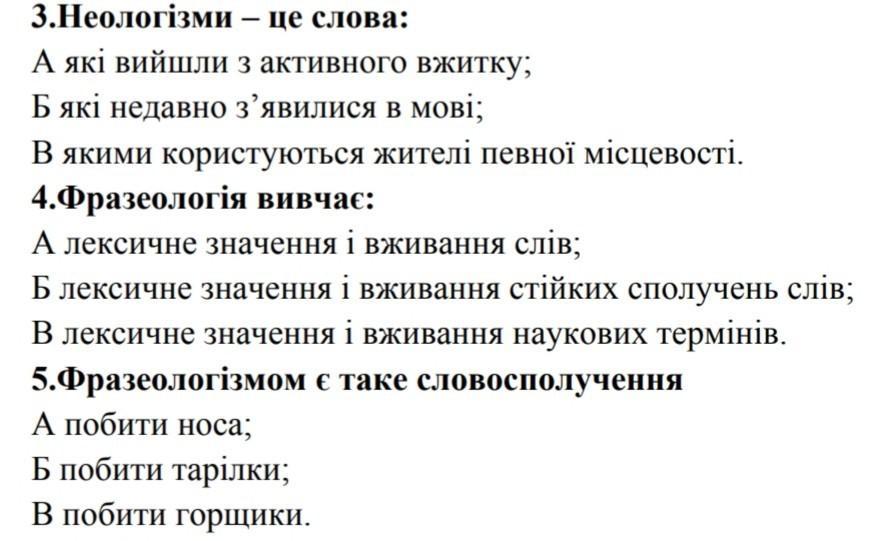 3.Неологізми – це слова:
А які вийшли з активного вжитку;
Б які недавно з’явилися в мові;
В якими користуються жителі певної місцевості.
4.Фразеологія вивчає:
А лексичне значення і вживання слів;
Б лексичне значення і вживання стійких сполучень слів;
В лексичне значення і вживання наукових термінів.
5.Фразеологізмом є таке словосполучення
А побити носа;
Б побити тарілки;
В побити горщики.